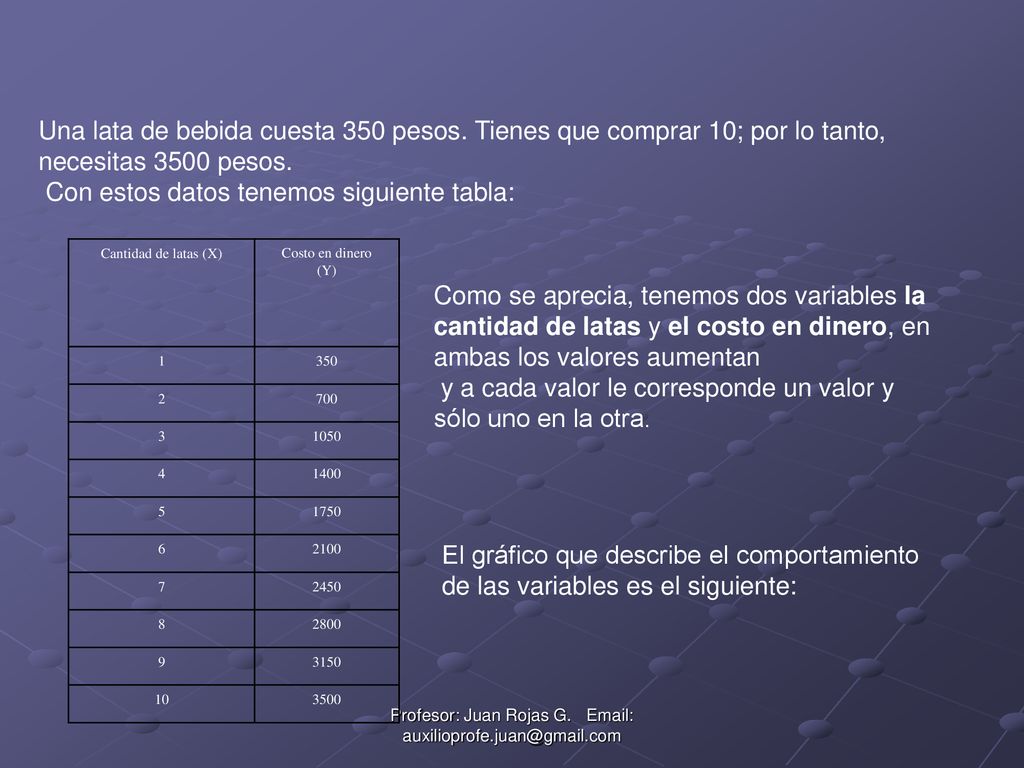 Una lata de bebida cuesta 350 pesos. Tienes que comprar 10; por lo tanto, necesitas 3500 pesos.
Con estos datos tenemos siguiente tabla:

| Cantidad de latas (X) | Costo en dinero (Y) |
|---|---|
| 1 | 350 |
| 2 | 700 |
| 3 | 1050 |
| 4 | 1400 |
| 5 | 1750 |
| 6 | 2100 |
| 7 | 2450 |
| 8 | 2800 |
| 9 | 3150 |
| 10 | 3500 |

Como se aprecia, tenemos dos variables la cantidad de latas y el costo en dinero, en ambas los valores aumentan
y a cada valor le corresponde un valor y sólo uno en la otra.

El gráfico que describe el comportamiento de las variables es el siguiente:

Profesor: Juan Rojas G. Email: auxilioprofe.juan@gmail.com